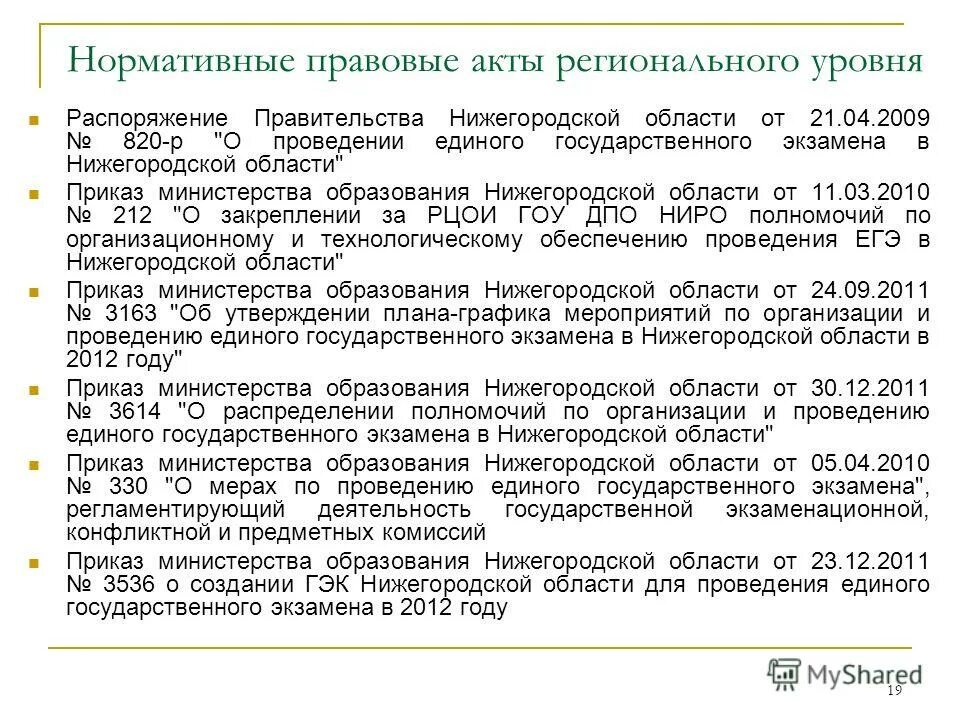 Нормативные правовые акты регионального уровня

Распоряжение Правительства Нижегородской области от 21.04.2009 № 820-р "О проведении единого государственного экзамена в Нижегородской области"

Приказ министерства образования Нижегородской области от 11.03.2010 № 212 "О закреплении за РЦОИ ГОУ ДПО НИРО полномочий по организационному и технологическому обеспечению проведения ЕГЭ в Нижегородской области"

Приказ министерства образования Нижегородской области от 24.09.2011 № 3163 "Об утверждении плана-графика мероприятий по организации и проведению единого государственного экзамена в Нижегородской области в 2012 году"

Приказ министерства образования Нижегородской области от 30.12.2011 № 3614 "О распределении полномочий по организации и проведению единого государственного экзамена в Нижегородской области"

Приказ министерства образования Нижегородской области от 05.04.2010 № 330 "О мерах по проведению единого государственного экзамена", регламентирующий деятельность государственной экзаменационной, конфликтной и предметных комиссий

Приказ министерства образования Нижегородской области от 23.12.2011 № 3536 о создании ГЭК Нижегородской области для проведения единого государственного экзамена в 2012 году

MyShared

19